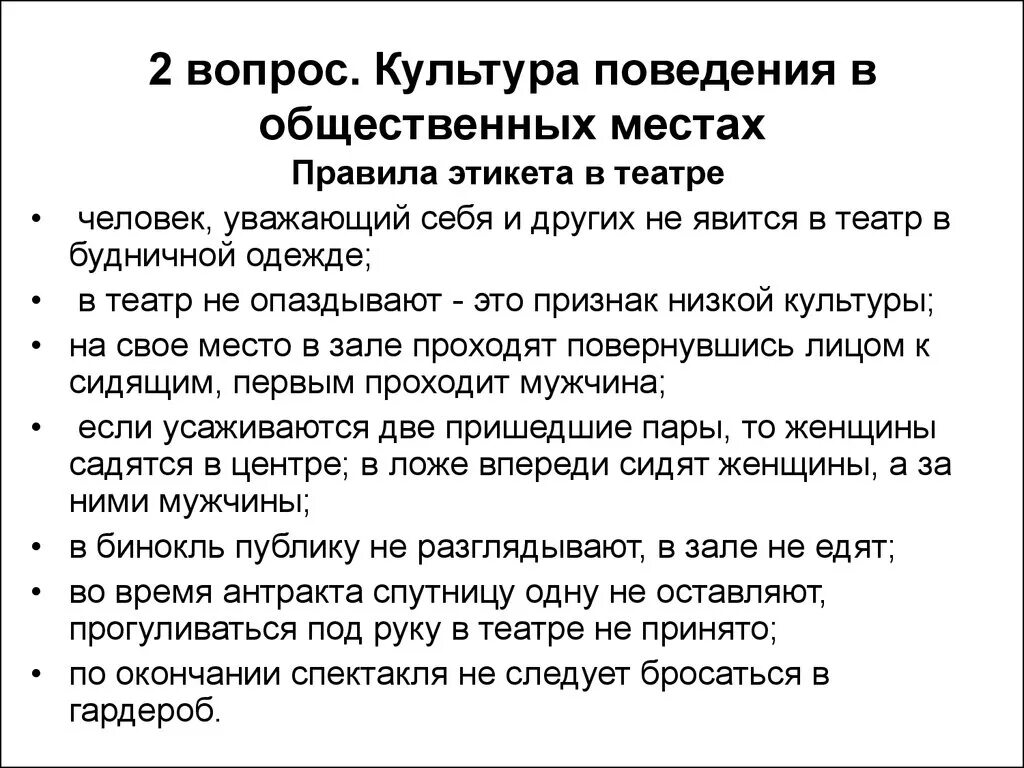 2 вопрос. Культура поведения в общественных местах

Правила этикета в театре

• человек, уважающий себя и других не явится в театр в будничной одежде;

• в театр не опаздывают - это признак низкой культуры;

• на свое место в зале проходят повернувшись лицом к сидящим, первым проходит мужчина;

• если усаживаются две пришедшие пары, то женщины садятся в центре; в ложе впереди сидят женщины, а за ними мужчины;

• в бинокль публику не разглядывают, в зале не едят;

• во время антракта спутницу одну не оставляют, прогуливаться под руку в театре не принято;

• по окончании спектакля не следует бросаться в гардероб.